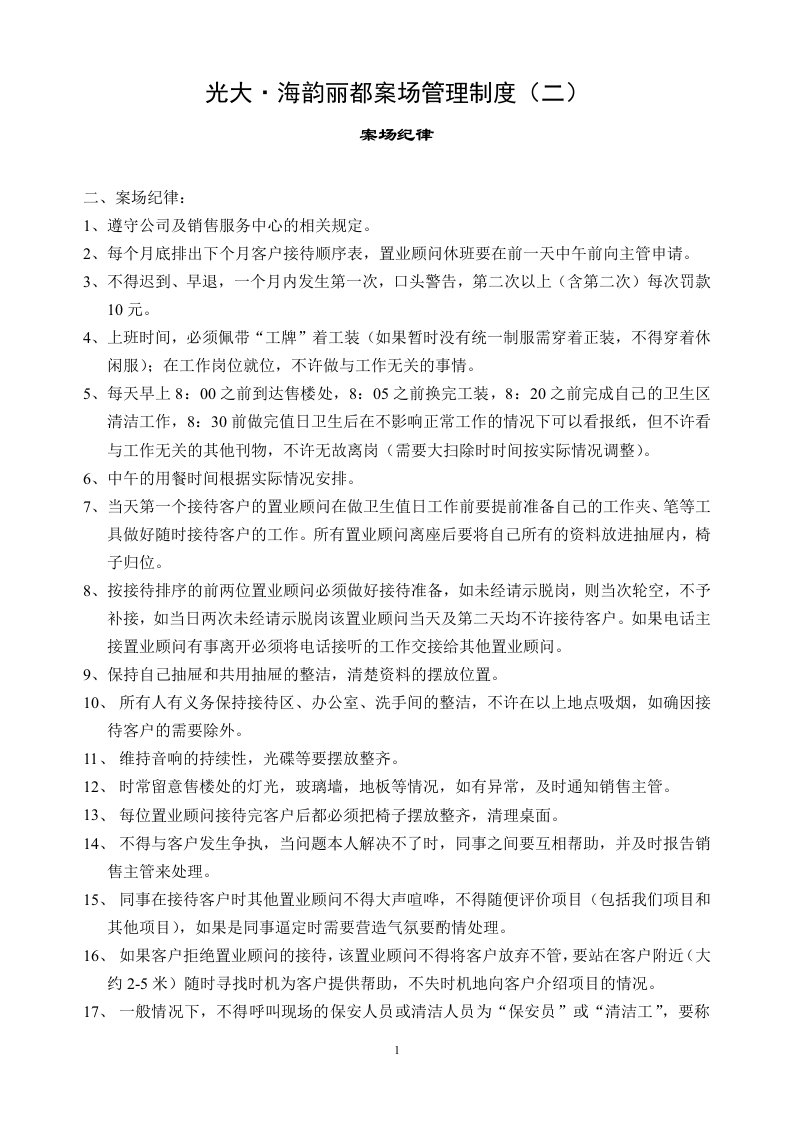 光大·海韵丽都案场管理制度（二）

案场纪律

二、案场纪律：

1、遵守公司及销售服务中心的相关规定。

2、每个月底排出下个月客户接待顺序表，置业顾问休班要在前一天中午前向主管申请。

3、不得迟到、早退，一个月内发生第一次，口头警告，第二次以上（含第二次）每次罚款10元。

4、上班时间，必须佩带“工牌”着工装（如果暂时没有统一制服需穿着正装，不得穿着休闲服）；在工作岗位就位，不许做与工作无关的事情。

5、每天早上8：00之前到达售楼处，8：05之前换完工装，8：20之前完成自己的卫生区清洁工作，8：30前做完值日卫生后在不影响正常工作的情况下可以看报纸，但不许看与工作无关的其他刊物，不许无故离岗（需要大扫除时时间按实际情况调整）。

6、中午的用餐时间根据实际情况安排。

7、当天第一个接待客户的置业顾问在做卫生值日工作前要提前准备自己的工作夹、笔等工具做好随时接待客户的工作。所有置业顾问离座后要将自己所有的资料放进抽屉内，椅子归位。

8、按接待排序的前两位置业顾问必须做好接待准备，如未经请示脱岗，则当次轮空，不予补接，如当日两次未经请示脱岗该置业顾问当天及第二天均不许接待客户。如果电话主接置业顾问有事离开必须将电话接听的工作交接给其他置业顾问。

9、保持自己抽屉和共用抽屉的整洁，清楚资料的摆放位置。

10、 所有人有义务保持接待区、办公室、洗手间的整洁，不许在以上地点吸烟，如确因接待客户的需要除外。

11、 维持音响的持续性，光碟等要摆放整齐。

12、 时常留意售楼处的灯光，玻璃墙，地板等情况，如有异常，及时通知销售主管。

13、 每位置业顾问接待完客户后都必须把椅子摆放整齐，清理桌面。

14、 不得与客户发生争执，当问题本人解决不了时，同事之间要互相帮助，并及时报告销售主管来处理。

15、 同事在接待客户时其他置业顾问不得大声喧哗，不得随便评价项目（包括我们项目和其他项目），如果是同事逼定时需要营造气氛要酌情处理。

16、 如果客户拒绝置业顾问的接待，该置业顾问不得将客户放弃不管，要站在客户附近（大约2-5米）随时寻找时机为客户提供帮助，不失时机地向客户介绍项目的情况。

17、 一般情况下，不得呼叫现场的保安人员或清洁人员为“保安员”或“清洁工”，要称

1